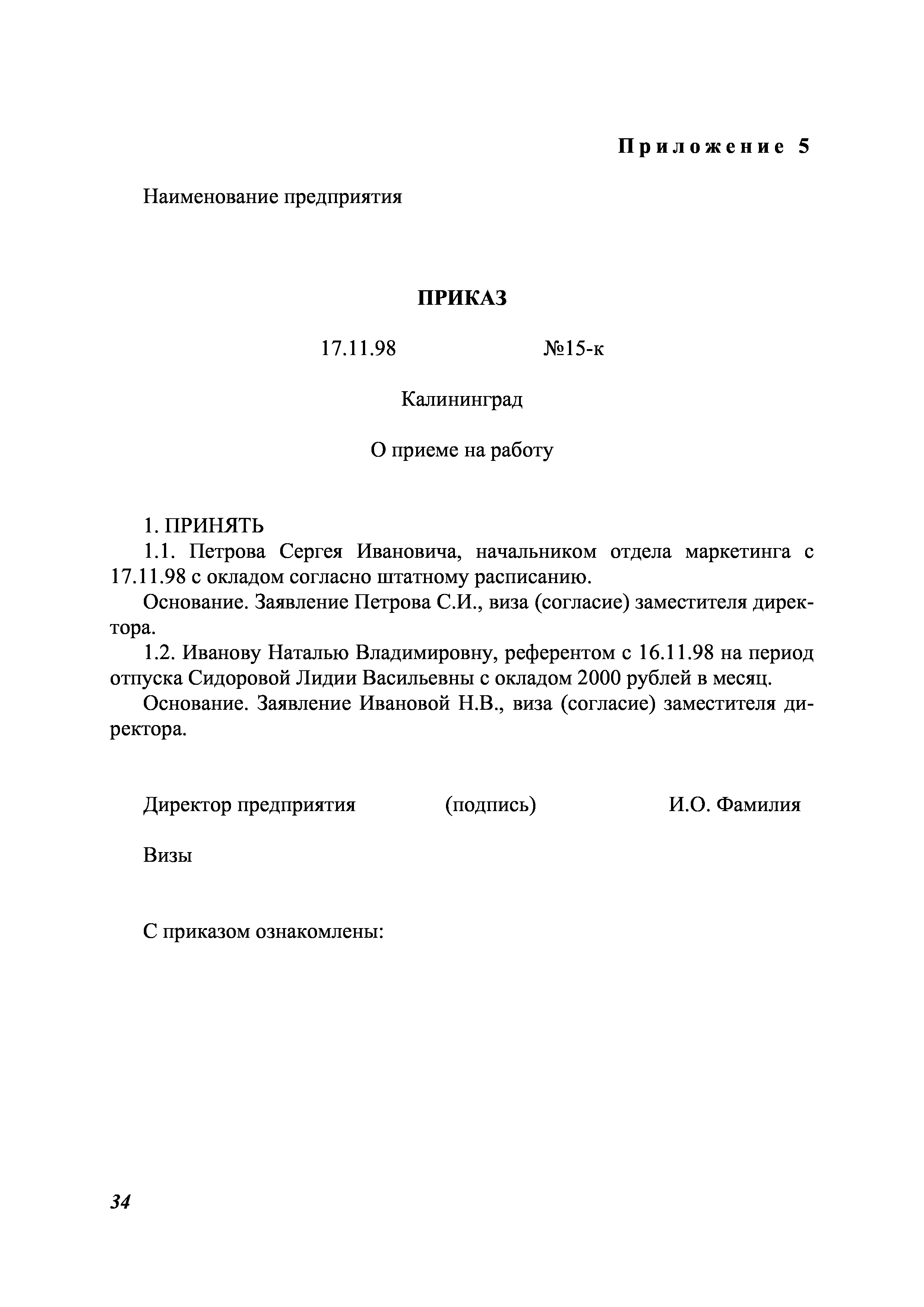 Приложение 5

Наименование предприятия

ПРИКАЗ

17.11.98 №15-к

Калининград

О приеме на работу

1. ПРИНЯТЬ
1.1. Петрова Сергея Ивановича, начальником отдела маркетинга с 17.11.98 с окладом согласно штатному расписанию.
Основание. Заявление Петрова С.И., виза (согласие) заместителя директора.
1.2. Иванову Наталью Владимировну, референтом с 16.11.98 на период отпуска Сидоровой Лидии Васильевны с окладом 2000 рублей в месяц.
Основание. Заявление Ивановой Н.В., виза (согласие) заместителя директора.

Директор предприятия (подпись) И.О. Фамилия

Визы

С приказом ознакомлены:

34